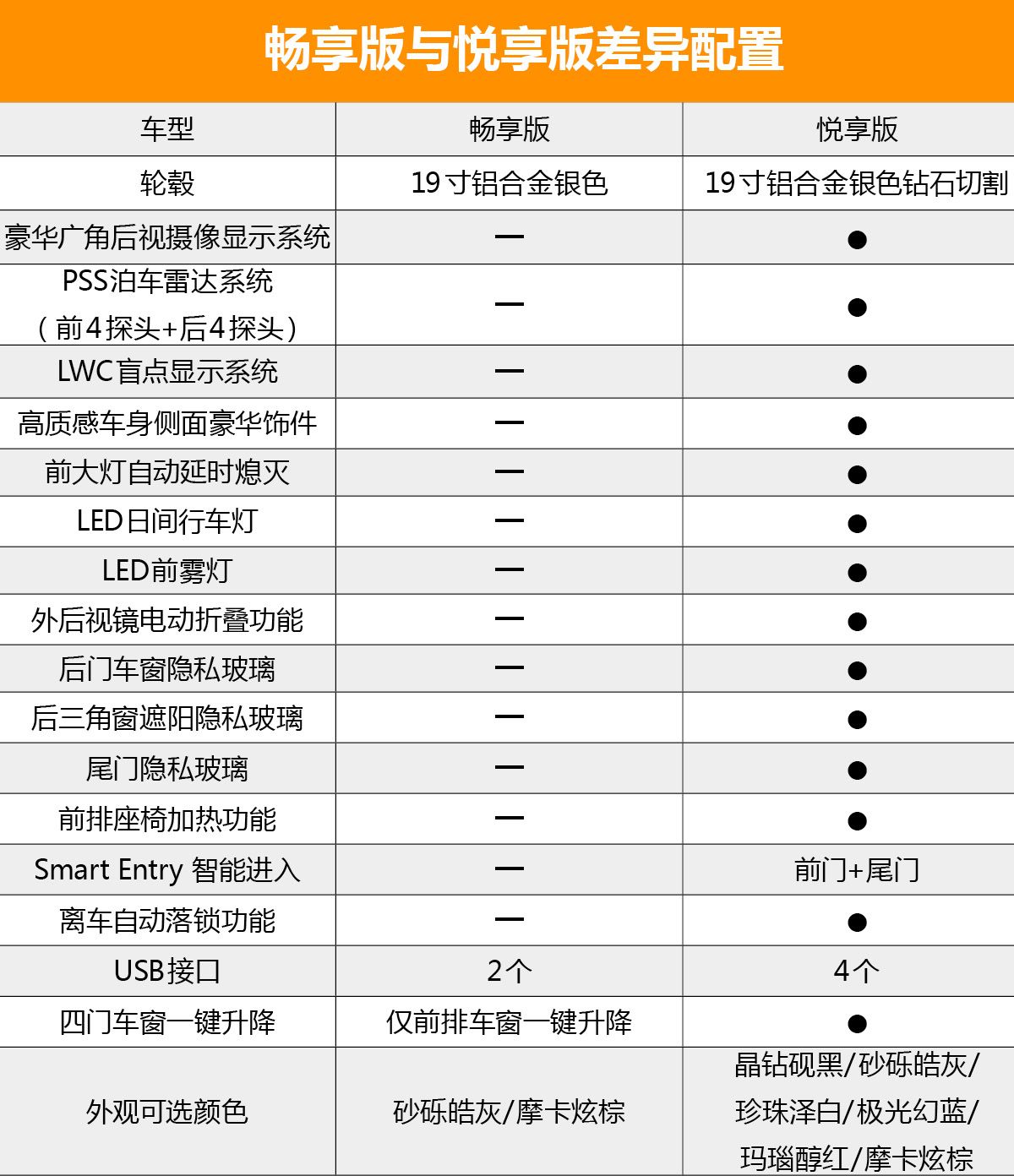 畅享版与悦享版差异配置

| 车型 | 畅享版 | 悦享版 |
|---|---|---|
| 轮毂 | 19寸铝合金银色 | 19寸铝合金银色钻石切割 |
| 豪华广角后视摄像显示系统 | — | ● |
| PSS泊车雷达系统（前4探头+后4探头） | — | ● |
| LWC盲点显示系统 | — | ● |
| 高质感车身侧面豪华饰件 | — | ● |
| 前大灯自动延时熄灭 | — | ● |
| LED日间行车灯 | — | ● |
| LED前雾灯 | — | ● |
| 外后视镜电动折叠功能 | — | ● |
| 后门车窗隐私玻璃 | — | ● |
| 后三角窗遮阳隐私玻璃 | — | ● |
| 尾门隐私玻璃 | — | ● |
| 前排座椅加热功能 | — | ● |
| Smart Entry 智能进入 | — | 前门+尾门 |
| 离车自动落锁功能 | — | ● |
| USB接口 | 2个 | 4个 |
| 四门车窗一键升降 | 仅前排车窗一键升降 | ● |
| 外观可选颜色 | 砂砾皓灰/摩卡炫棕 | 晶钻砚黑/砂砾皓灰/珍珠泽白/极光幻蓝/玛瑙醇红/摩卡炫棕 |